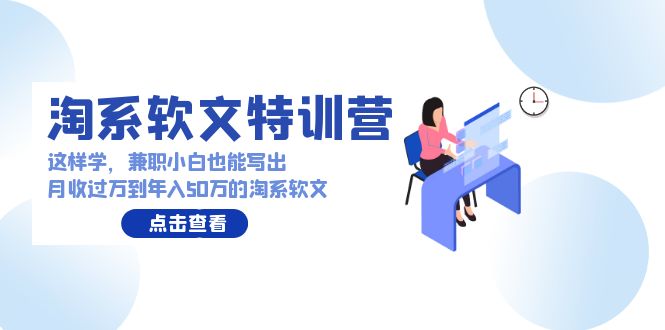 淘系软文特训营

这样学，兼职小白也能写出
月收过万到年入50万的淘系软文

点击查看